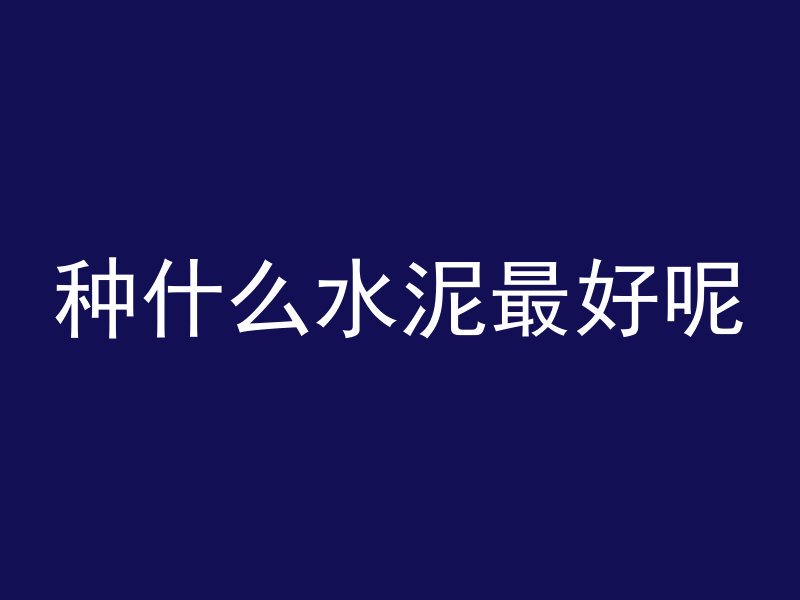 种什么水泥最好呢